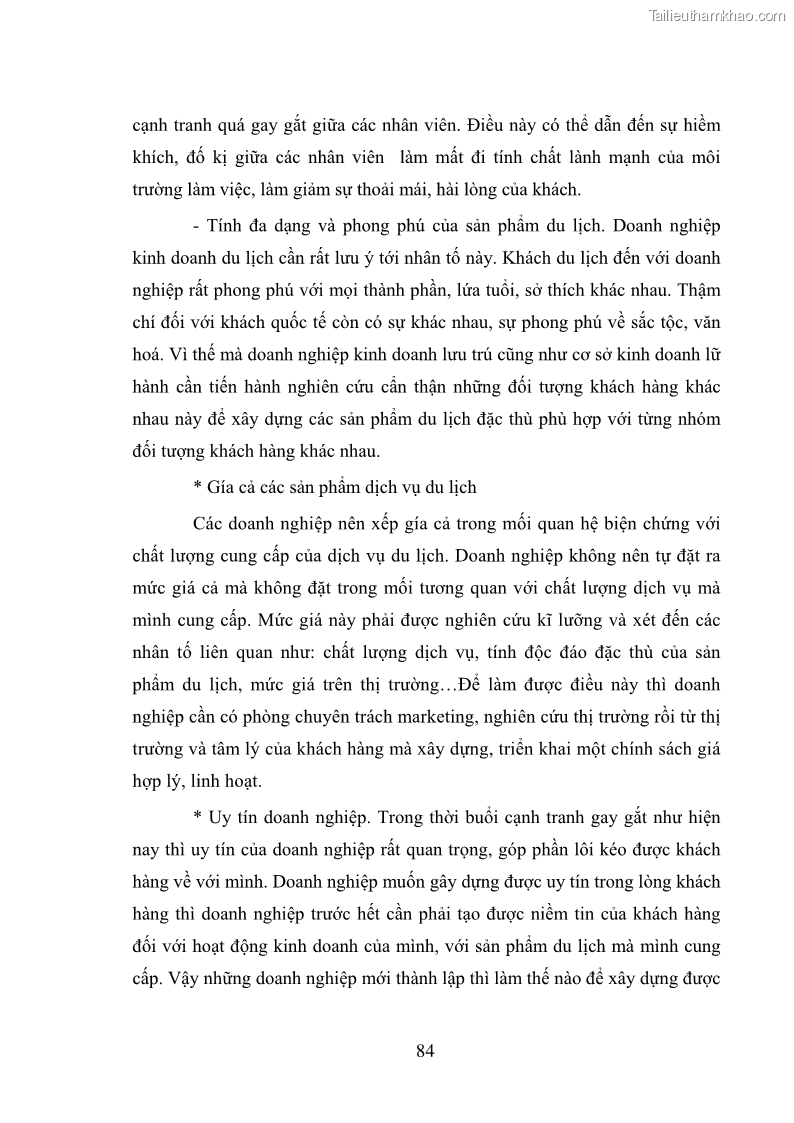 Tailieuthamkhao.com

cạnh tranh quá gay gắt giữa các nhân viên. Điều này có thể dẫn đến sự hiềm khích, đố kị giữa các nhân viên làm mất đi tính chất lành mạnh của môi trường làm việc, làm giảm sự thoải mái, hài lòng của khách.

- Tính đa dạng và phong phú của sản phẩm du lịch. Doanh nghiệp kinh doanh du lịch cần rất lưu ý tới nhân tố này. Khách du lịch đến với doanh nghiệp rất phong phú với mọi thành phần, lứa tuổi, sở thích khác nhau. Thậm chí đối với khách quốc tế còn có sự khác nhau, sự phong phú về sắc tộc, văn hoá. Vì thế mà doanh nghiệp kinh doanh lưu trú cũng như cơ sở kinh doanh lữ hành cần tiến hành nghiên cứu cẩn thận những đối tượng khách hàng khác nhau này để xây dựng các sản phẩm du lịch đặc thù phù hợp với từng nhóm đối tượng khách hàng khác nhau.

* Gía cả các sản phẩm dịch vụ du lịch

Các doanh nghiệp nên xếp gía cả trong mối quan hệ biện chứng với chất lượng cung cấp của dịch vụ du lịch. Doanh nghiệp không nên tự đặt ra mức giá cả mà không đặt trong mối tương quan với chất lượng dịch vụ mà mình cung cấp. Mức giá này phải được nghiên cứu kĩ lưỡng và xét đến các nhân tố liên quan như: chất lượng dịch vụ, tính độc đáo đặc thù của sản phẩm du lịch, mức giá trên thị trường…Để làm được điều này thì doanh nghiệp cần có phòng chuyên trách marketing, nghiên cứu thị trường rồi từ thị trường và tâm lý của khách hàng mà xây dựng, triển khai một chính sách giá hợp lý, linh hoạt.

* Uy tín doanh nghiệp. Trong thời buổi cạnh tranh gay gắt như hiện nay thì uy tín của doanh nghiệp rất quan trọng, góp phần lôi kéo được khách hàng về với mình. Doanh nghiệp muốn gây dựng được uy tín trong lòng khách hàng thì doanh nghiệp trước hết cần phải tạo được niềm tin của khách hàng đối với hoạt động kinh doanh của mình, với sản phẩm du lịch mà mình cung cấp. Vậy những doanh nghiệp mới thành lập thì làm thế nào để xây dựng được

84